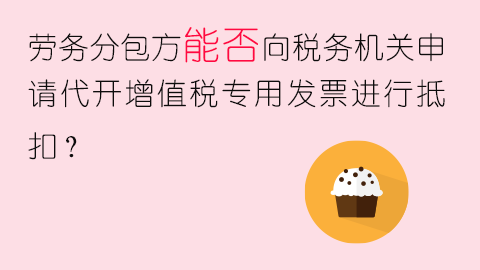 劳务分包方能否向税务机关申请代开增值税专用发票进行抵扣？